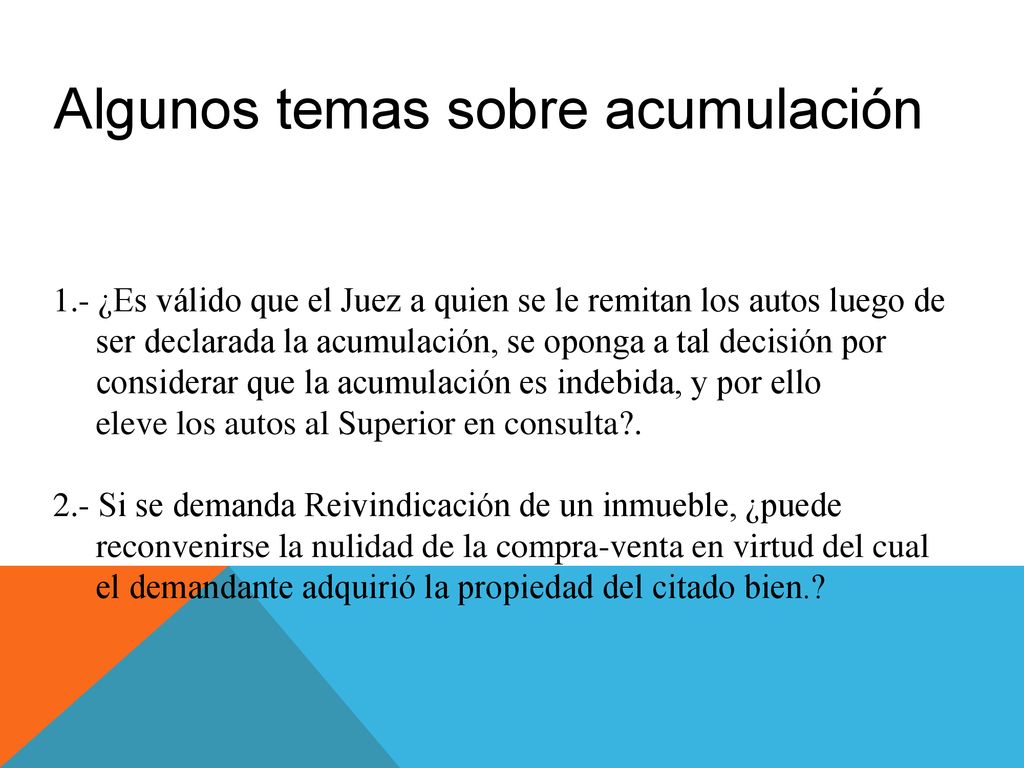 Algunos temas sobre acumulación

1.- ¿Es válido que el Juez a quien se le remitan los autos luego de ser declarada la acumulación, se oponga a tal decisión por considerar que la acumulación es indebida, y por ello eleve los autos al Superior en consulta?.

2.- Si se demanda Reivindicación de un inmueble, ¿puede reconvenirse la nulidad de la compra-venta en virtud del cual el demandante adquirió la propiedad del citado bien.?